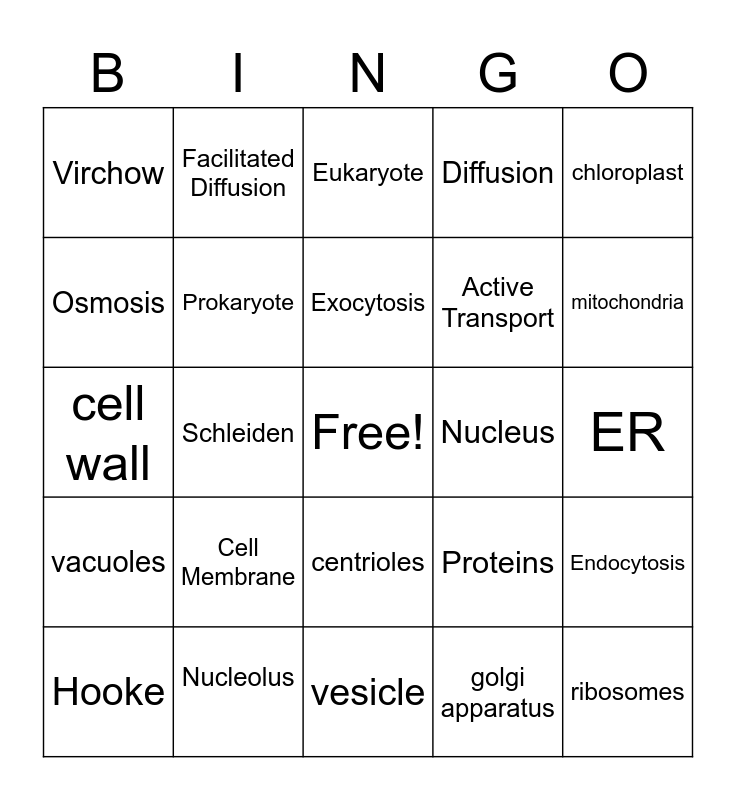 | B | I | N | G | O |
|---|---|---|---|---|
| Virchow | Facilitated Diffusion | Eukaryote | Diffusion | chloroplast |
| Osmosis | Prokaryote | Exocytosis | Active Transport | mitochondria |
| cell wall | Schleiden | Free! | Nucleus | ER |
| vacuoles | Cell Membrane | centrioles | Proteins | Endocytosis |
| Hooke | Nucleolus | vesicle | golgi apparatus | ribosomes |